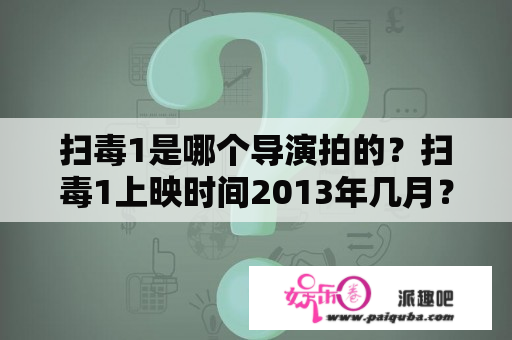 扫毒1是哪个导演拍的？扫毒1上映时间2013年几月？

娱乐圈

派趣吧

www.paiquba.com